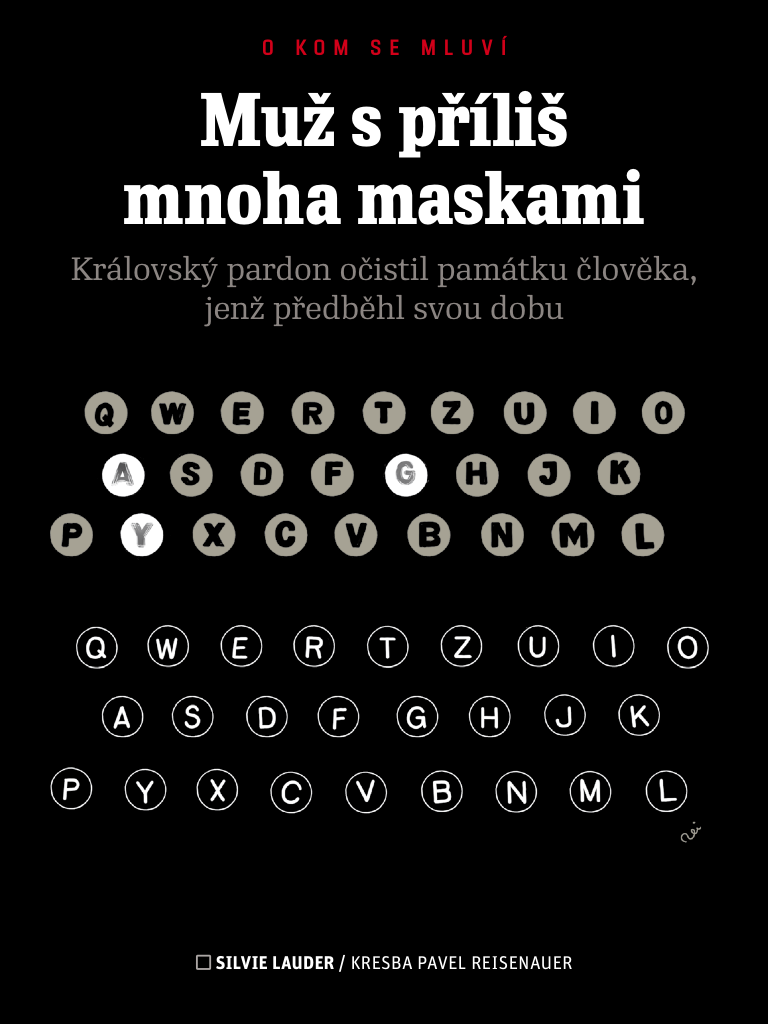 O KOM SE MLUVÍ

Muž s příliš mnoha maskami

Královský pardon očistil památku člověka, jenž předběhl svou dobu

Q W E R T Z U I O
A S D F G H J K
P Y X C V B N M L

Q W E R T Z U I O
A S D F G H J K
P Y X C V B N M L

☐ SILVIE LAUDER / KRESBA PAVEL REISENAUER